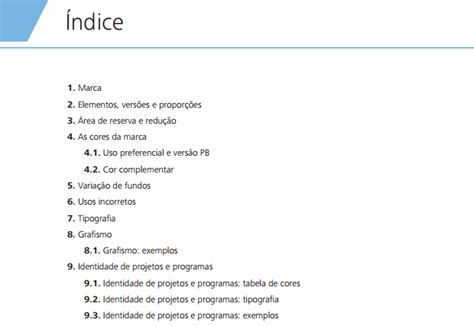 Índice

1. Marca
2. Elementos, versões e proporções
3. Área de reserva e redução
4. As cores da marca
4.1. Uso preferencial e versão PB
4.2. Cor complementar
5. Variação de fundos
6. Usos incorretos
7. Tipografia
8. Grafismo
8.1. Grafismo: exemplos
9. Identidade de projetos e programas
9.1. Identidade de projetos e programas: tabela de cores
9.2. Identidade de projetos e programas: tipografia
9.3. Identidade de projetos e programas: exemplos